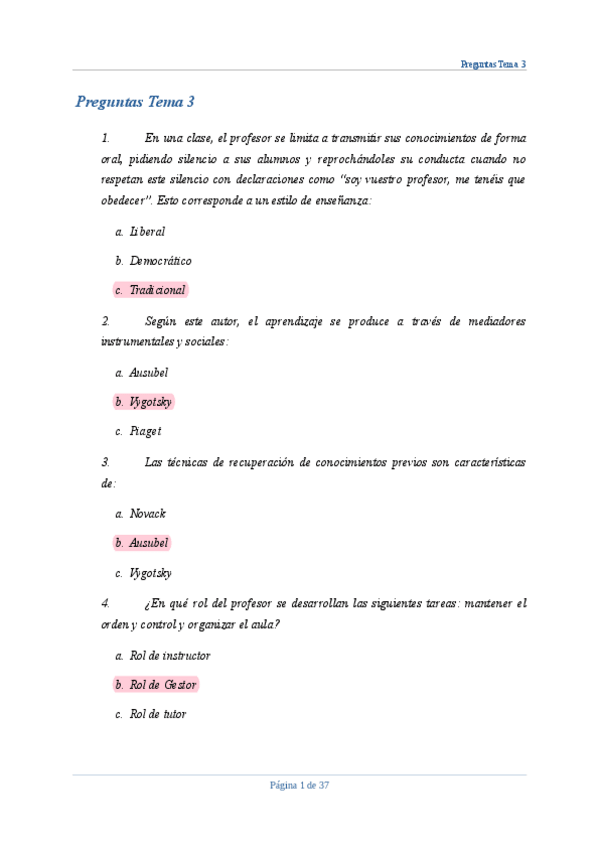 Preguntas Tema 3

Preguntas Tema 3

1. En una clase, el profesor se limita a transmitir sus conocimientos de forma oral, pidiendo silencio a sus alumnos y reprochándoles su conducta cuando no respetan este silencio con declaraciones como "soy vuestro profesor, me tenéis que obedecer". Esto corresponde a un estilo de enseñanza:

a. Liberal

b. Democrático

c. Tradicional

2. Según este autor, el aprendizaje se produce a través de mediadores instrumentales y sociales:

a. Ausubel

b. Vygotsky

c. Piaget

3. Las técnicas de recuperación de conocimientos previos son características de:

a. Novack

b. Ausubel

c. Vygotsky

4. ¿En qué rol del profesor se desarrollan las siguientes tareas: mantener el orden y control y organizar el aula?

a. Rol de instructor

b. Rol de Gestor

c. Rol de tutor

Página 1 de 37